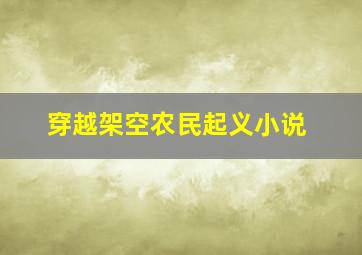 穿越架空农民起义小说